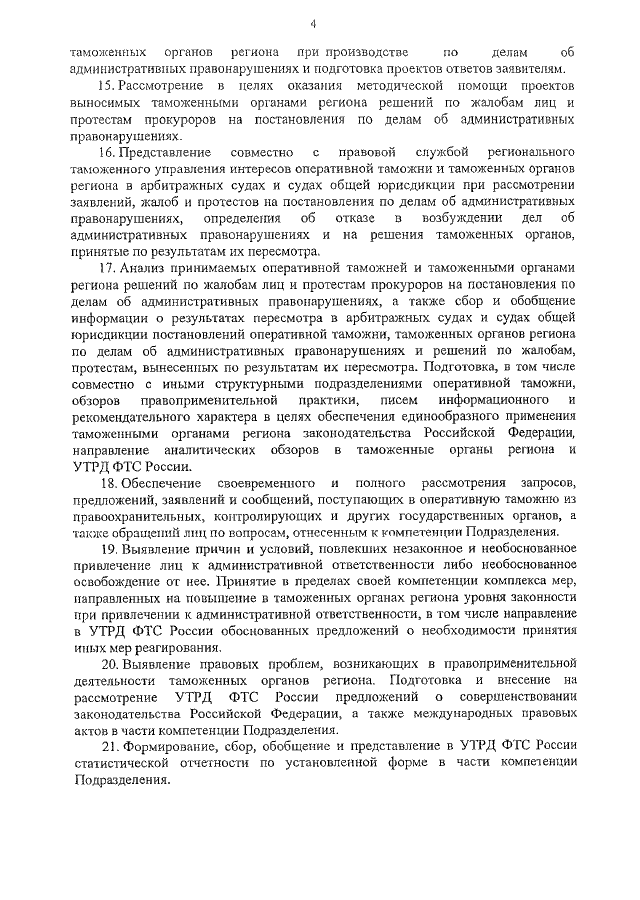 4

таможенных органов региона при производстве по делам об административных правонарушениях и подготовка проектов ответов заявителям.

15. Рассмотрение в целях оказания методической помощи проектов выносимых таможенными органами региона решений по жалобам лиц и протестам прокуроров на постановления по делам об административных правонарушениях.

16. Представление совместно с правовой службой регионального таможенного управления интересов оперативной таможни и таможенных органов региона в арбитражных судах и судах общей юрисдикции при рассмотрении заявлений, жалоб и протестов на постановления по делам об административных правонарушениях, определения об отказе в возбуждении дел об административных правонарушениях и на решения таможенных органов, принятые по результатам их пересмотра.

17. Анализ принимаемых оперативной таможней и таможенными органами региона решений по жалобам лиц и протестам прокуроров на постановления по делам об административных правонарушениях, а также сбор и обобщение информации о результатах пересмотра в арбитражных судах и судах общей юрисдикции постановлений оперативной таможни, таможенных органов региона по делам об административных правонарушениях и решений по жалобам, протестам, вынесенных по результатам их пересмотра. Подготовка, в том числе совместно с иными структурными подразделениями оперативной таможни, обзоров правоприменительной практики, писем информационного и рекомендательного характера в целях обеспечения единообразного применения таможенными органами региона законодательства Российской Федерации, направление аналитических обзоров в таможенные органы региона и УТРД ФТС России.

18. Обеспечение своевременного и полного рассмотрения запросов, предложений, заявлений и сообщений, поступающих в оперативную таможню из правоохранительных, контролирующих и других государственных органов, а также обращений лиц по вопросам, отнесенным к компетенции Подразделения.

19. Выявление причин и условий, повлекших незаконное и необоснованное привлечение лиц к административной ответственности либо необоснованное освобождение от нее. Принятие в пределах своей компетенции комплекса мер, направленных на повышение в таможенных органах региона уровня законности при привлечении к административной ответственности, в том числе направление в УТРД ФТС России обоснованных предложений о необходимости принятия иных мер реагирования.

20. Выявление правовых проблем, возникающих в правоприменительной деятельности таможенных органов региона. Подготовка и внесение на рассмотрение УТРД ФТС России предложений о совершенствовании законодательства Российской Федерации, а также международных правовых актов в части компетенции Подразделения.

21. Формирование, сбор, обобщение и представление в УТРД ФТС России статистической отчетности по установленной форме в части компетенции Подразделения.